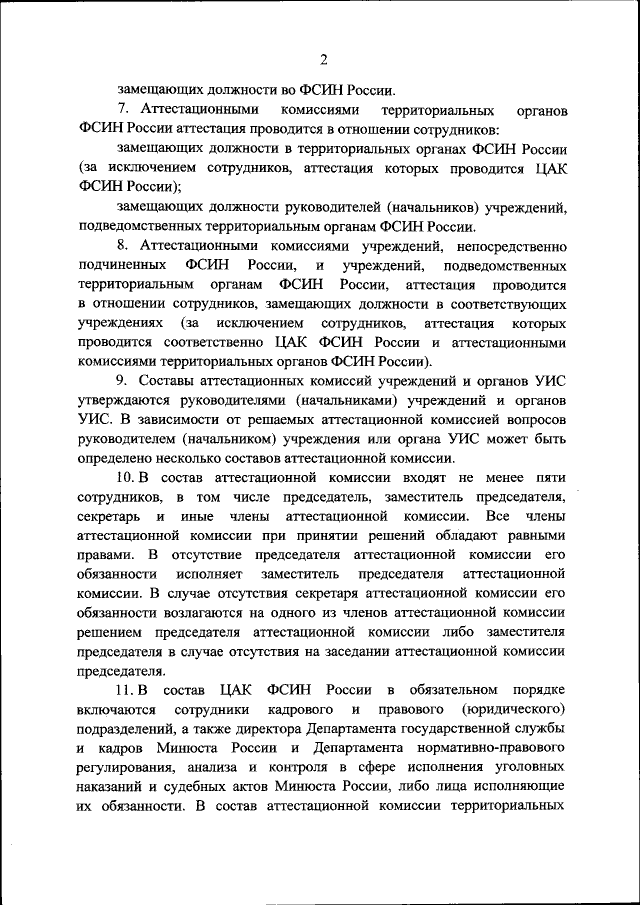 2

замещающих должности во ФСИН России.

7. Аттестационными комиссиями территориальных органов ФСИН России аттестация проводится в отношении сотрудников:

замещающих должности в территориальных органах ФСИН России (за исключением сотрудников, аттестация которых проводится ЦАК ФСИН России);

замещающих должности руководителей (начальников) учреждений, подведомственных территориальным органам ФСИН России.

8. Аттестационными комиссиями учреждений, непосредственно подчиненных ФСИН России, и учреждений, подведомственных территориальным органам ФСИН России, аттестация проводится в отношении сотрудников, замещающих должности в соответствующих учреждениях (за исключением сотрудников, аттестация которых проводится соответственно ЦАК ФСИН России и аттестационными комиссиями территориальных органов ФСИН России).

9. Составы аттестационных комиссий учреждений и органов УИС утверждаются руководителями (начальниками) учреждений и органов УИС. В зависимости от решаемых аттестационной комиссией вопросов руководителем (начальником) учреждения или органа УИС может быть определено несколько составов аттестационной комиссии.

10. В состав аттестационной комиссии входят не менее пяти сотрудников, в том числе председатель, заместитель председателя, секретарь и иные члены аттестационной комиссии. Все члены аттестационной комиссии при принятии решений обладают равными правами. В отсутствие председателя аттестационной комиссии его обязанности исполняет заместитель председателя аттестационной комиссии. В случае отсутствия секретаря аттестационной комиссии его обязанности возлагаются на одного из членов аттестационной комиссии решением председателя аттестационной комиссии либо заместителя председателя в случае отсутствия на заседании аттестационной комиссии председателя.

11. В состав ЦАК ФСИН России в обязательном порядке включаются сотрудники кадрового и правового (юридического) подразделений, а также директора Департамента государственной службы и кадров Минюста России и Департамента нормативно-правового регулирования, анализа и контроля в сфере исполнения уголовных наказаний и судебных актов Минюста России, либо лица исполняющие их обязанности. В состав аттестационной комиссии территориальных